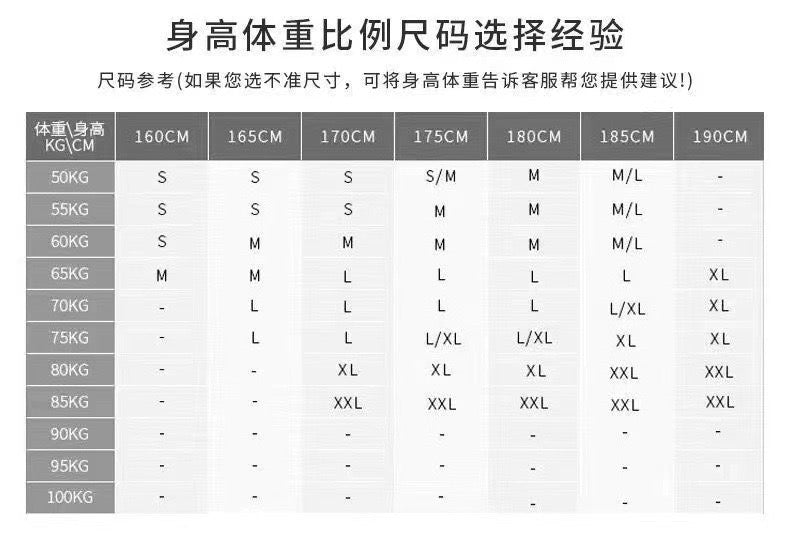 身高体重比例尺码选择经验

尺码参考(如果您选不准尺寸，可将身高体重告诉客服帮您提供建议!)

| 体重\身高 KG\CM | 160CM | 165CM | 170CM | 175CM | 180CM | 185CM | 190CM |
|---|---|---|---|---|---|---|---|
| 50KG | S | S | S | S/M | M | M/L | - |
| 55KG | S | S | S | M | M | M/L | - |
| 60KG | S | M | M | M | M | M/L | - |
| 65KG | M | M | L | L | L | L | XL |
| 70KG | - | L | L | L | L | L/XL | XL |
| 75KG | - | L | L | L/XL | L/XL | XL | XL |
| 80KG | - | - | XL | XL | XL | XXL | XXL |
| 85KG | - | - | XXL | XXL | XXL | XXL | XXL |
| 90KG | - | - | - | - | - | - | - |
| 95KG | - | - | - | - | - | - | - |
| 100KG | - | - | - | - | - | - | - |